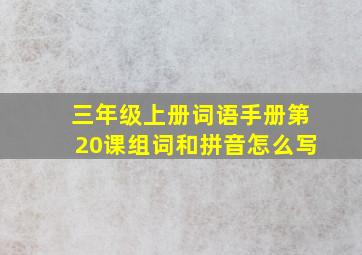 三年级上册词语手册第20课组词和拼音怎么写